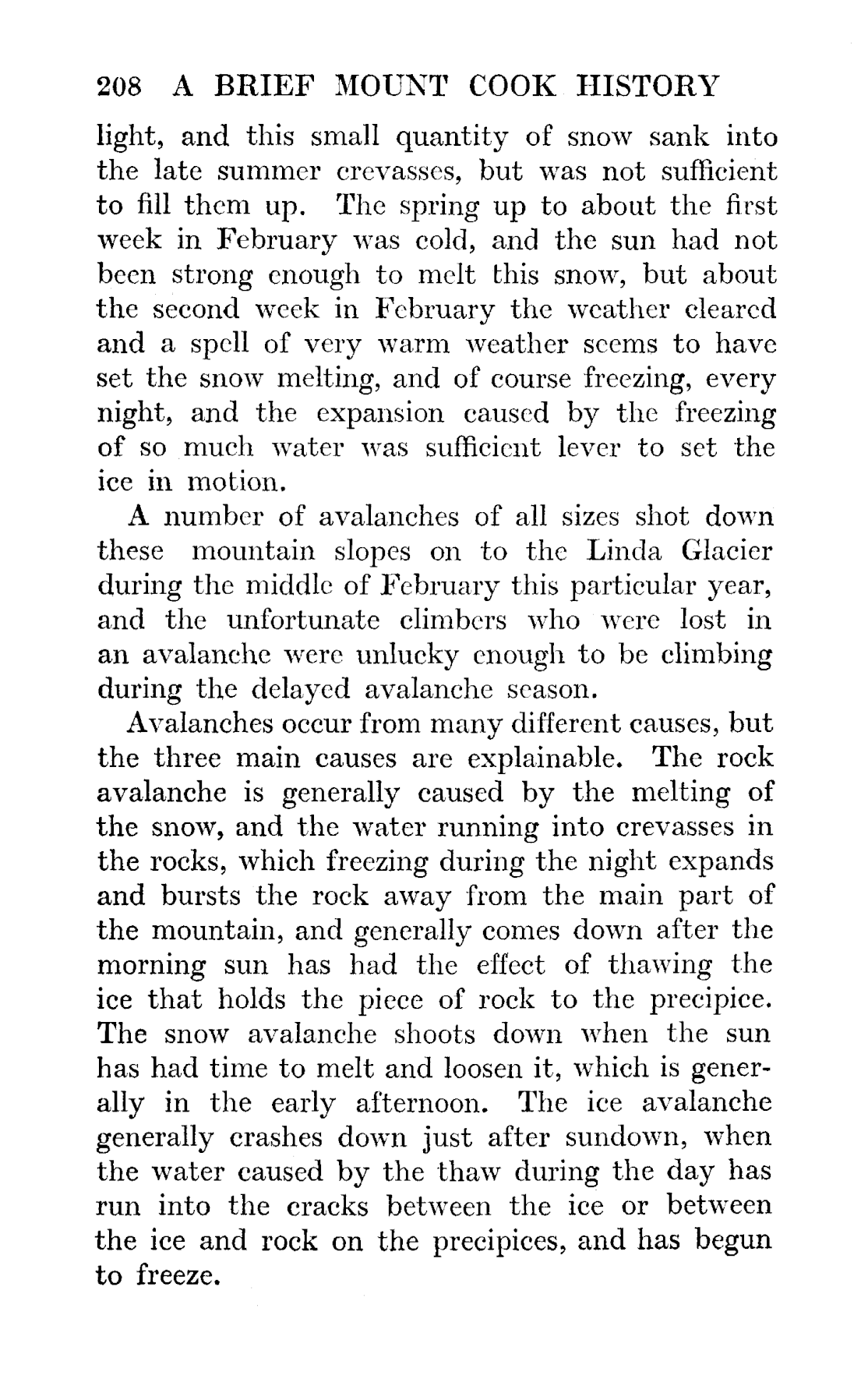 208 A BRIEF MOUNT COOK HISTORY

light, and this small quantity of snow sank into the late summer crevasses, but was not sufficient to fill them up. The spring up to about the first week in February was cold, and the sun had not been strong enough to melt this snow, but about the second week in February the weather cleared and a spell of very warm weather seems to have set the snow melting, and of course freezing, every night, and the expansion caused by the freezing of so much water was sufficient lever to set the ice in motion.

A number of avalanches of all sizes shot down these mountain slopes on to the Linda Glacier during the middle of February this particular year, and the unfortunate climbers who were lost in an avalanche were unlucky enough to be climbing during the delayed avalanche season.

Avalanches occur from many different causes, but the three main causes are explainable. The rock avalanche is generally caused by the melting of the snow, and the water running into crevasses in the rocks, which freezing during the night expands and bursts the rock away from the main part of the mountain, and generally comes down after the morning sun has had the effect of thawing the ice that holds the piece of rock to the precipice. The snow avalanche shoots down when the sun has had time to melt and loosen it, which is generally in the early afternoon. The ice avalanche generally crashes down just after sundown, when the water caused by the thaw during the day has run into the cracks between the ice or between the ice and rock on the precipices, and has begun to freeze.